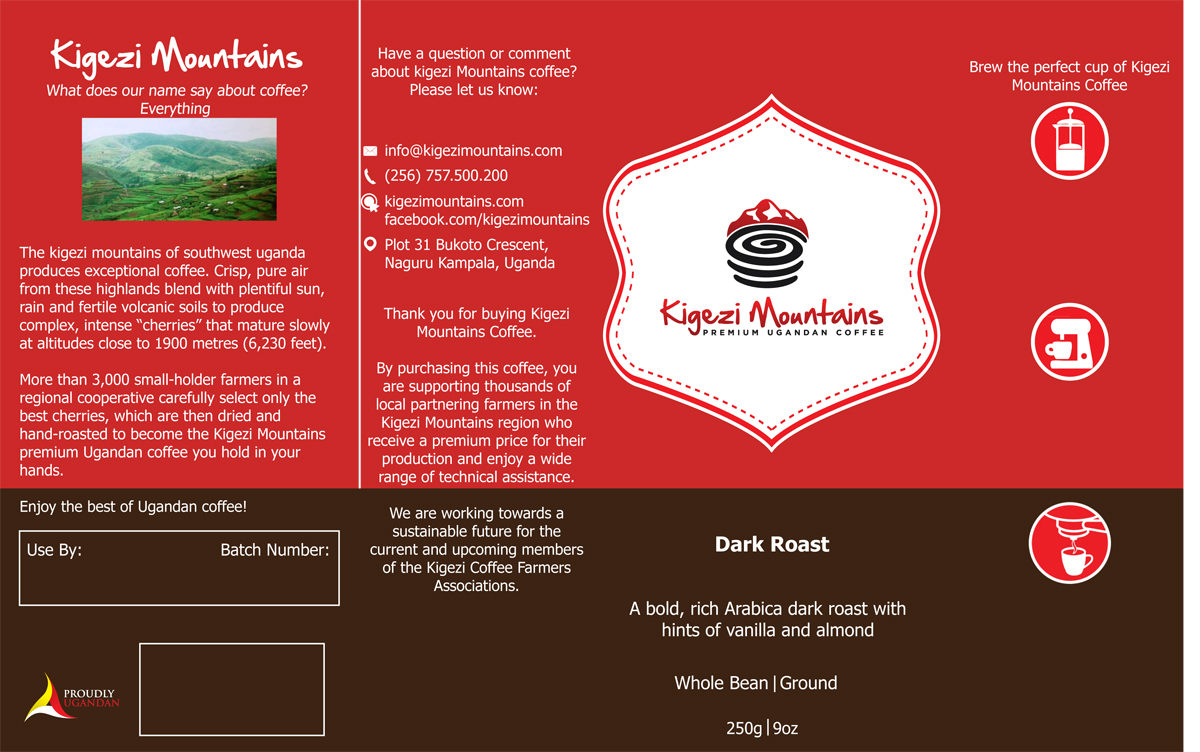 Kigezi Mountains

What does our name say about coffee? Everything

The kigezi mountains of southwest uganda produces exceptional coffee. Crisp, pure air from these highlands blend with plentiful sun, rain and fertile volcanic soils to produce complex, intense “cherries” that mature slowly at altitudes close to 1900 metres (6,230 feet).

More than 3,000 small-holder farmers in a regional cooperative carefully select only the best cherries, which are then dried and hand-roasted to become the Kigezi Mountains premium Ugandan coffee you hold in your hands.

Enjoy the best of Ugandan coffee!

Use By: Batch Number:

PROUDLY UGANDAN

Have a question or comment about kigezi Mountains coffee? Please let us know:

info@kigezimountains.com

(256) 757.500.200

kigezimountains.com
facebook.com/kigezimountains

Plot 31 Bukoto Crescent, Naguru Kampala, Uganda

Thank you for buying Kigezi Mountains Coffee.

By purchasing this coffee, you are supporting thousands of local partnering farmers in the Kigezi Mountains region who receive a premium price for their production and enjoy a wide range of technical assistance.

We are working towards a sustainable future for the current and upcoming members of the Kigezi Coffee Farmers Associations.

Kigezi Mountains
PREMIUM UGANDAN COFFEE

Dark Roast

A bold, rich Arabica dark roast with hints of vanilla and almond

Whole Bean | Ground

250g | 9oz

Brew the perfect cup of Kigezi Mountains Coffee